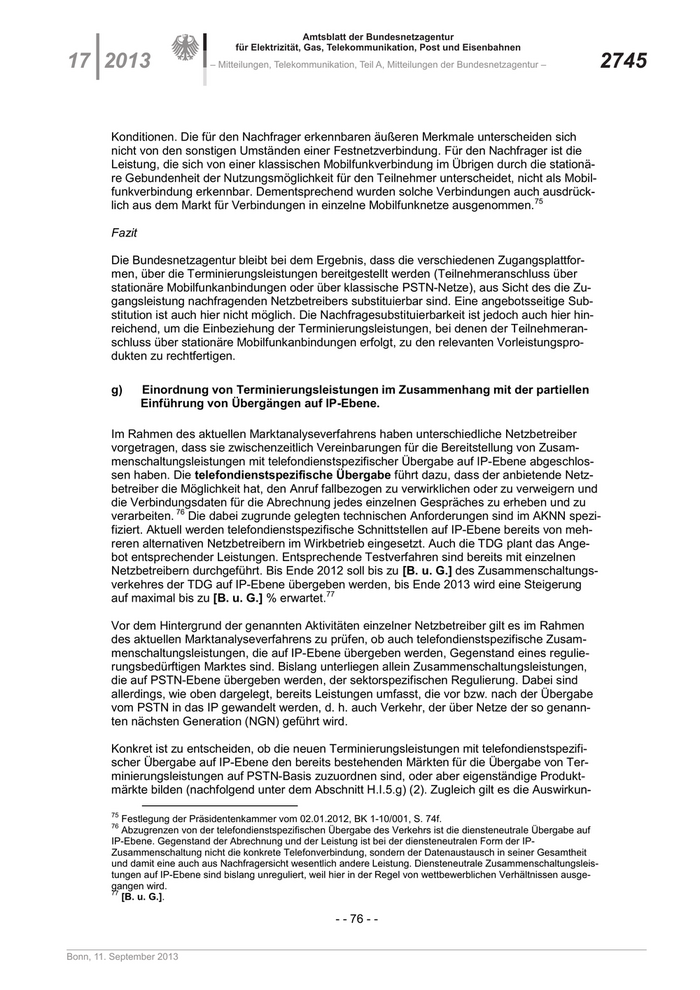 17 2013

Amtsblatt der Bundesnetzagentur für Elektrizität, Gas, Telekommunikation, Post und Eisenbahnen

– Mitteilungen, Telekommunikation, Teil A, Mitteilungen der Bundesnetzagentur –

2745

Konditionen. Die für den Nachfrager erkennbaren äußeren Merkmale unterscheiden sich nicht von den sonstigen Umständen einer Festnetzverbindung. Für den Nachfrager ist die Leistung, die sich von einer klassischen Mobilfunkverbindung im Übrigen durch die stationäre Gebundenheit der Nutzungsmöglichkeit für den Teilnehmer unterscheidet, nicht als Mobilfunkverbindung erkennbar. Dementsprechend wurden solche Verbindungen auch ausdrücklich aus dem Markt für Verbindungen in einzelne Mobilfunknetze ausgenommen.$^{75}$

Fazit

Die Bundesnetzagentur bleibt bei dem Ergebnis, dass die verschiedenen Zugangsplattformen, über die Terminierungsleistungen bereitgestellt werden (Teilnehmeranschluss über stationäre Mobilfunkanbindungen oder über klassische PSTN-Netze), aus Sicht des die Zugangsleistung nachfragenden Netzbetreibers substituierbar sind. Eine angebotsseitige Substitution ist auch hier nicht möglich. Die Nachfragesubstituierbarkeit ist jedoch auch hier hinreichend, um die Einbeziehung der Terminierungsleistungen, bei denen der Teilnehmeranschluss über stationäre Mobilfunkanbindungen erfolgt, zu den relevanten Vorleistungsprodukten zu rechtfertigen.

g) Einordnung von Terminierungsleistungen im Zusammenhang mit der partiellen Einführung von Übergängen auf IP-Ebene.

Im Rahmen des aktuellen Marktanalyseverfahrens haben unterschiedliche Netzbetreiber vorgetragen, dass sie zwischenzeitlich Vereinbarungen für die Bereitstellung von Zusammenschaltungsleistungen mit telefondienstspezifischer Übergabe auf IP-Ebene abgeschlossen haben. Die telefondienstspezifische Übergabe führt dazu, dass der anbietende Netzbetreiber die Möglichkeit hat, den Anruf fallbezogen zu verwirklichen oder zu verweigern und die Verbindungsdaten für die Abrechnung jedes einzelnen Gespräches zu erheben und zu verarbeiten.$^{76}$ Die dabei zugrunde gelegten technischen Anforderungen sind im AKNN spezifiziert. Aktuell werden telefondienstspezifische Schnittstellen auf IP-Ebene bereits von mehreren alternativen Netzbetreibern im Wirkbetrieb eingesetzt. Auch die TDG plant das Angebot entsprechender Leistungen. Entsprechende Testverfahren sind bereits mit einzelnen Netzbetreibern durchgeführt. Bis Ende 2012 soll bis zu [B. u. G.] des Zusammenschaltungsverkehres der TDG auf IP-Ebene übergeben werden, bis Ende 2013 wird eine Steigerung auf maximal bis zu [B. u. G.] % erwartet.$^{77}$

Vor dem Hintergrund der genannten Aktivitäten einzelner Netzbetreiber gilt es im Rahmen des aktuellen Marktanalyseverfahrens zu prüfen, ob auch telefondienstspezifische Zusammenschaltungsleistungen, die auf IP-Ebene übergeben werden, Gegenstand eines regulierungsbedürftigen Marktes sind. Bislang unterliegen allein Zusammenschaltungsleistungen, die auf PSTN-Ebene übergeben werden, der sektorspezifischen Regulierung. Dabei sind allerdings, wie oben dargelegt, bereits Leistungen umfasst, die vor bzw. nach der Übergabe vom PSTN in das IP gewandelt werden, d. h. auch Verkehr, der über Netze der so genannten nächsten Generation (NGN) geführt wird.

Konkret ist zu entscheiden, ob die neuen Terminierungsleistungen mit telefondienstspezifischer Übergabe auf IP-Ebene den bereits bestehenden Märkten für die Übergabe von Terminierungsleistungen auf PSTN-Basis zuzuordnen sind, oder aber eigenständige Produktmärkte bilden (nachfolgend unter dem Abschnitt H.I.5.g) (2). Zugleich gilt es die Auswirkun-

$^{75}$ Festlegung der Präsidentenkammer vom 02.01.2012, BK 1-10/001, S. 74f.
$^{76}$ Abzugrenzen von der telefondienstspezifischen Übergabe des Verkehrs ist die diensteneutrale Übergabe auf IP-Ebene. Gegenstand der Abrechnung und der Leistung ist bei der diensteneutralen Form der IP-Zusammenschaltung nicht die konkrete Telefonverbindung, sondern der Datenaustausch in seiner Gesamtheit und damit eine auch aus Nachfragersicht wesentlich andere Leistung. Diensteneutrale Zusammenschaltungsleistungen auf IP-Ebene sind bislang unreguliert, weil hier in der Regel von wettbewerblichen Verhältnissen ausgegangen wird.
$^{77}$ [B. u. G.].

- - 76 - -

Bonn, 11. September 2013